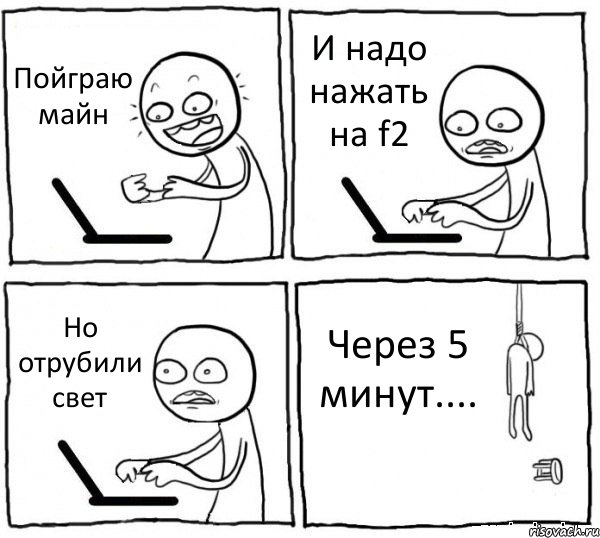 Пойграю майн

И надо нажать на f2

Но отрубили свет

Через 5 минут....

risovach.ru